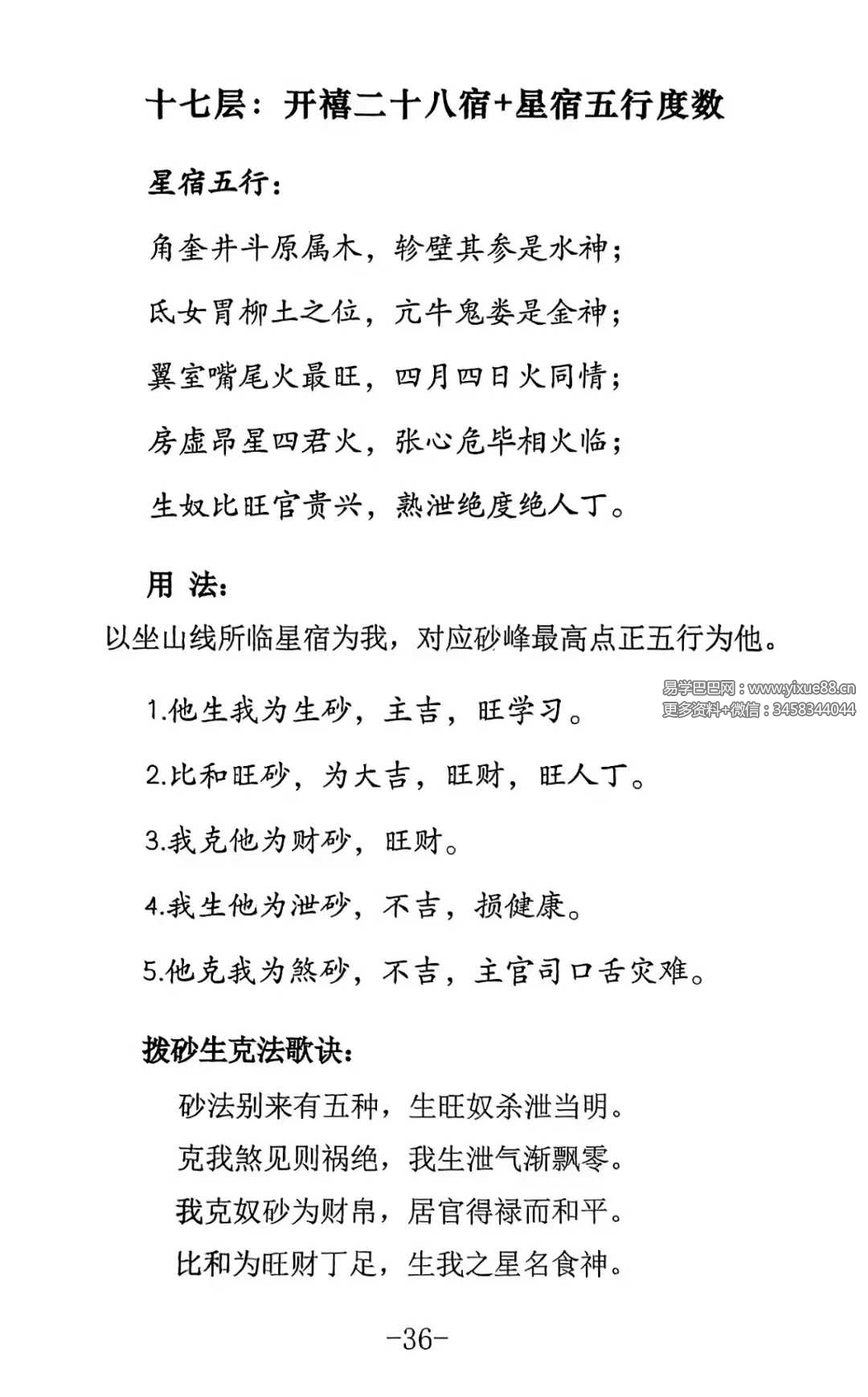 十七层：开禧二十八宿+星宿五行度数

星宿五行：

角奎井斗原属木，轸壁其参是水神；

氐女胃柳土之位，亢牛鬼娄是金神；

翼室嘴尾火最旺，四月四日火同情；

房虚昂星四君火，张心危毕相火临；

生奴比旺官贵兴，熟泄绝度绝人丁。

用 法：

以坐山线所临星宿为我，对应砂峰最高点正五行为他。

易学巴巴网：www.yixue88.cn
更多资料+微信：3458344044

1.他生我为生砂，主吉，旺学习。

2.比和旺砂，为大吉，旺财，旺人丁。

3.我克他为财砂，旺财。

4.我生他为泄砂，不吉，损健康。

5.他克我为煞砂，不吉，主官司口舌灾难。

拨砂生克法歌诀：

砂法别来有五种，生旺奴杀泄当明。
克我煞见则祸绝，我生泄气渐飘零。
我克奴砂为财帛，居官得禄而和平。
比和为旺财丁足，生我之星名食神。

-36-